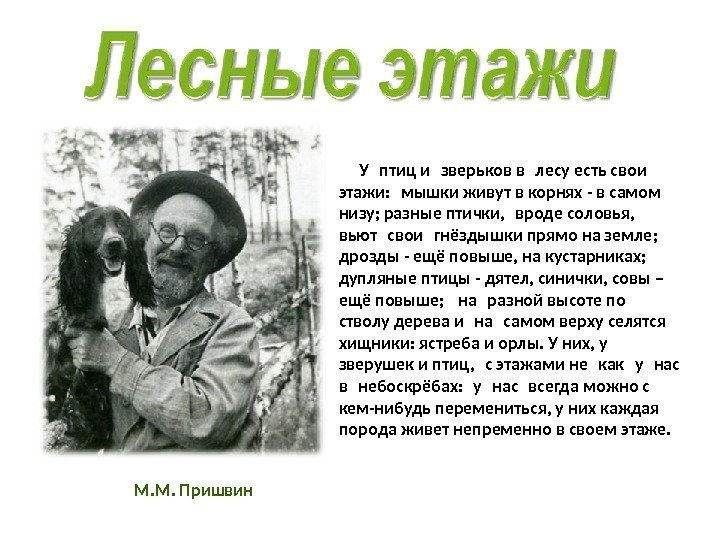 Лесные этажи

У птиц и зверьков в лесу есть свои этажи: мышки живут в корнях - в самом низу; разные птички, вроде соловья, вьют свои гнёздышки прямо на земле; дрозды - ещё повыше, на кустарниках; дупляные птицы - дятел, синички, совы – ещё повыше; на разной высоте по стволу дерева и на самом верху селятся хищники: ястреба и орлы. У них, у зверушек и птиц, с этажами не как у нас в небоскрёбах: у нас всегда можно с кем-нибудь перемениться, у них каждая порода живет непременно в своем этаже.

М.М. Пришвин